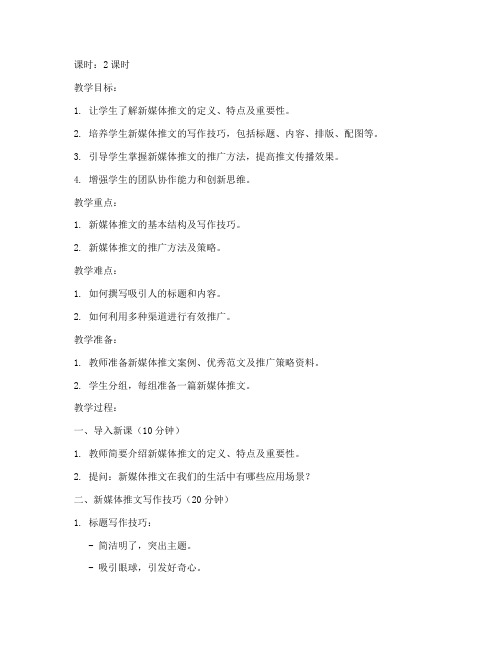 课时：2 课时

教学目标：

1. 让学生了解新媒体推文的定义、特点及重要性。

2. 培养学生新媒体推文的写作技巧，包括标题、内容、排版、配图等。

3. 引导学生掌握新媒体推文的推广方法，提高推文传播效果。

4. 增强学生的团队协作能力和创新思维。

教学重点：

1. 新媒体推文的基本结构及写作技巧。

2. 新媒体推文的推广方法及策略。

教学难点：

1. 如何撰写吸引人的标题和内容。

2. 如何利用多种渠道进行有效推广。

教学准备：

1. 教师准备新媒体推文案例、优秀范文及推广策略资料。

2. 学生分组，每组准备一篇新媒体推文。

教学过程：

一、导入新课（10 分钟）

1. 教师简要介绍新媒体推文的定义、特点及重要性。

2. 提问：新媒体推文在我们的生活中有哪些应用场景？

二、新媒体推文写作技巧（20 分钟）

1. 标题写作技巧：

- 简洁明了，突出主题。

- 吸引眼球，引发好奇心。